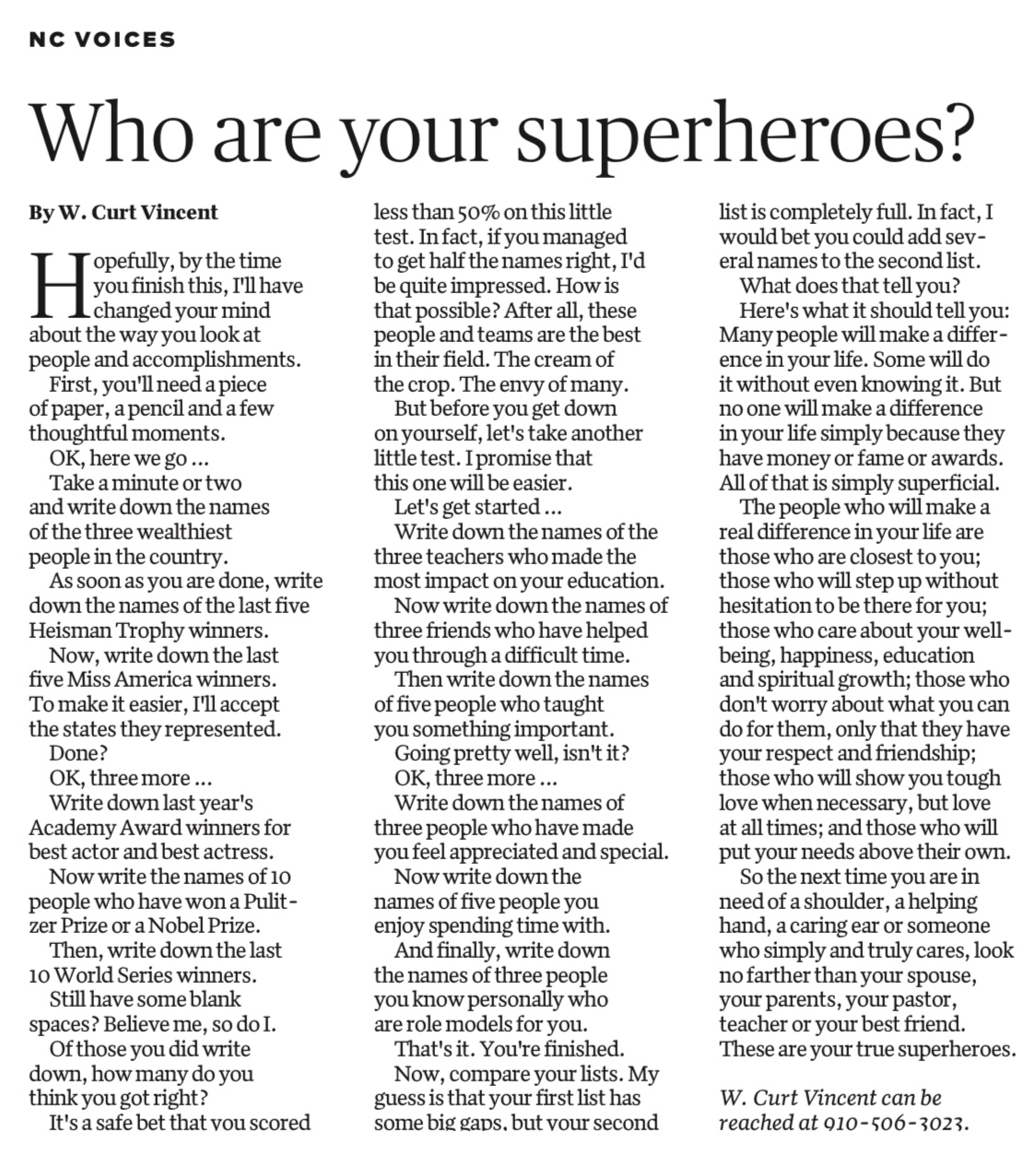 NC VOICES

Who are your superheroes?

By W. Curt Vincent

Hopefully, by the time you finish this, I'll have changed your mind about the way you look at people and accomplishments.

First, you'll need a piece of paper, a pencil and a few thoughtful moments.

OK, here we go ...

Take a minute or two and write down the names of the three wealthiest people in the country.

As soon as you are done, write down the names of the last five Heisman Trophy winners.

Now, write down the last five Miss America winners. To make it easier, I'll accept the states they represented.

Done?

OK, three more ...

Write down last year's Academy Award winners for best actor and best actress.

Now write the names of 10 people who have won a Pulitzer Prize or a Nobel Prize.

Then, write down the last 10 World Series winners.

Still have some blank spaces? Believe me, so do I.

Of those you did write down, how many do you think you got right?

It's a safe bet that you scored less than 50% on this little test. In fact, if you managed to get half the names right, I'd be quite impressed. How is that possible? After all, these people and teams are the best in their field. The cream of the crop. The envy of many.

But before you get down on yourself, let's take another little test. I promise that this one will be easier.

Let's get started ...

Write down the names of the three teachers who made the most impact on your education.

Now write down the names of three friends who have helped you through a difficult time.

Then write down the names of five people who taught you something important.

Going pretty well, isn't it?

OK, three more ...

Write down the names of three people who have made you feel appreciated and special.

Now write down the names of five people you enjoy spending time with.

And finally, write down the names of three people you know personally who are role models for you.

That's it. You're finished.

Now, compare your lists. My guess is that your first list has some big gaps, but your second list is completely full. In fact, I would bet you could add several names to the second list.

What does that tell you?

Here's what it should tell you: Many people will make a difference in your life. Some will do it without even knowing it. But no one will make a difference in your life simply because they have money or fame or awards. All of that is simply superficial.

The people who will make a real difference in your life are those who are closest to you; those who will step up without hesitation to be there for you; those who care about your well-being, happiness, education and spiritual growth; those who don't worry about what you can do for them, only that they have your respect and friendship; those who will show you tough love when necessary, but love at all times; and those who will put your needs above their own.

So the next time you are in need of a shoulder, a helping hand, a caring ear or someone who simply and truly cares, look no farther than your spouse, your parents, your pastor, teacher or your best friend. These are your true superheroes.

W. Curt Vincent can be reached at 910-506-3023.